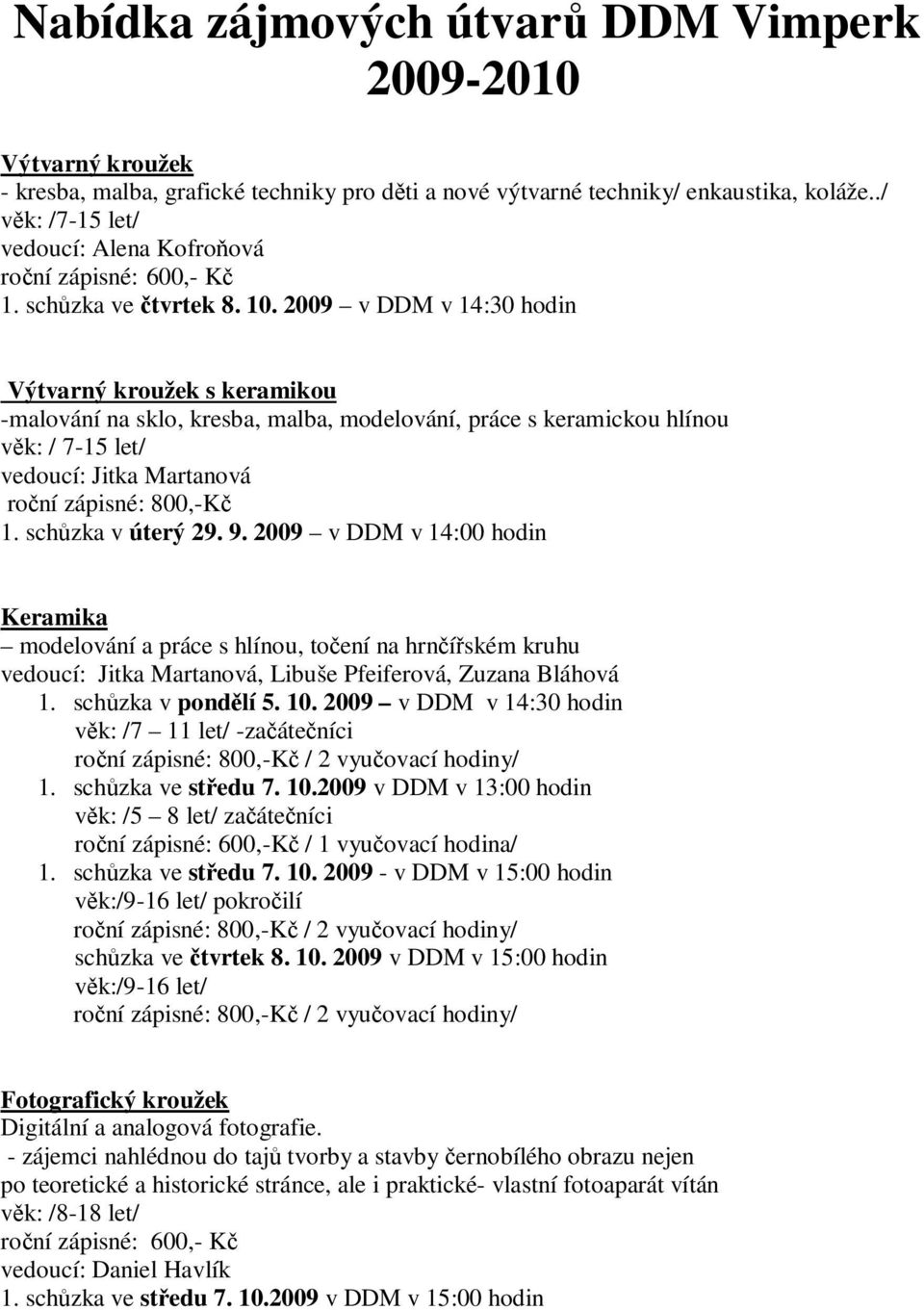 Nabídka zájmových útvarů DDM Vimperk 2009-2010

Výtvarný kroužek
- kresba, malba, grafické techniky pro děti a nové výtvarné techniky/ enkaustika, koláže../
věk: /7-15 let/
vedoucí: Alena Kofroňová
roční zápisné: 600,- Kč
1. schůzka ve čtvrtek 8. 10. 2009 – v DDM v 14:30 hodin

Výtvarný kroužek s keramikou
-malování na sklo, kresba, malba, modelování, práce s keramickou hlínou
věk: / 7-15 let/
vedoucí: Jitka Martanová
roční zápisné: 800,-Kč
1. schůzka v úterý 29. 9. 2009 – v DDM v 14:00 hodin

Keramika
– modelování a práce s hlínou, točení na hrnčířském kruhu
vedoucí: Jitka Martanová, Libuše Pfeiferová, Zuzana Bláhová
1. schůzka v pondělí 5. 10. 2009 – v DDM v 14:30 hodin
věk: /7 – 11 let/ -začátečníci
roční zápisné: 800,-Kč / 2 vyučovací hodiny/
1. schůzka ve středu 7. 10.2009 v DDM v 13:00 hodin
věk: /5 – 8 let/ začátečníci
roční zápisné: 600,-Kč / 1 vyučovací hodina/
1. schůzka ve středu 7. 10. 2009 - v DDM v 15:00 hodin
věk:/9-16 let/ pokročilí
roční zápisné: 800,-Kč / 2 vyučovací hodiny/
schůzka ve čtvrtek 8. 10. 2009 v DDM v 15:00 hodin
věk:/9-16 let/
roční zápisné: 800,-Kč / 2 vyučovací hodiny/

Fotografický kroužek
Digitální a analogová fotografie.
- zájemci nahlédnou do tajů tvorby a stavby černobílého obrazu nejen po teoretické a historické stránce, ale i praktické- vlastní fotoaparát vítán
věk: /8-18 let/
roční zápisné: 600,- Kč
vedoucí: Daniel Havlík
1. schůzka ve středu 7. 10.2009 v DDM v 15:00 hodin